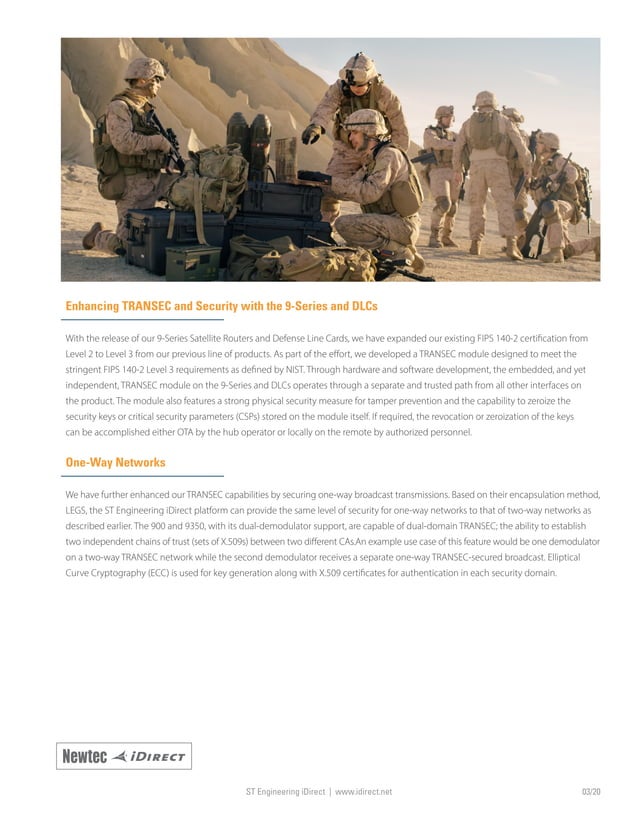 Enhancing TRANSEC and Security with the 9-Series and DLCs

With the release of our 9-Series Satellite Routers and Defense Line Cards, we have expanded our existing FIPS 140-2 certification from Level 2 to Level 3 from our previous line of products. As part of the effort, we developed a TRANSEC module designed to meet the stringent FIPS 140-2 Level 3 requirements as defined by NIST. Through hardware and software development, the embedded, and yet independent, TRANSEC module on the 9-Series and DLCs operates through a separate and trusted path from all other interfaces on the product. The module also features a strong physical security measure for tamper prevention and the capability to zeroize the security keys or critical security parameters (CSPs) stored on the module itself. If required, the revocation or zeroization of the keys can be accomplished either OTA by the hub operator or locally on the remote by authorized personnel.

One-Way Networks

We have further enhanced our TRANSEC capabilities by securing one-way broadcast transmissions. Based on their encapsulation method, LEGS, the ST Engineering iDirect platform can provide the same level of security for one-way networks to that of two-way networks as described earlier. The 900 and 9350, with its dual-demodulator support, are capable of dual-domain TRANSEC; the ability to establish two independent chains of trust (sets of X.509s) between two different CAs.An example use case of this feature would be one demodulator on a two-way TRANSEC network while the second demodulator receives a separate one-way TRANSEC-secured broadcast. Elliptical Curve Cryptography (ECC) is used for key generation along with X.509 certificates for authentication in each security domain.

Newtec iDIRECT

ST Engineering iDirect | www.idirect.net

03/20